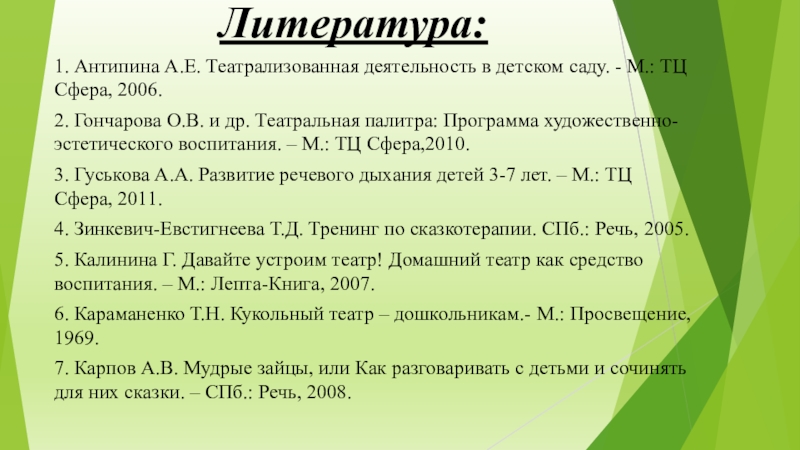 Литература:

1. Антипина А.Е. Театрализованная деятельность в детском саду. - М.: ТЦ Сфера, 2006.

2. Гончарова О.В. и др. Театральная палитра: Программа художественно-эстетического воспитания. – М.: ТЦ Сфера,2010.

3. Гуськова А.А. Развитие речевого дыхания детей 3-7 лет. – М.: ТЦ Сфера, 2011.

4. Зинкевич-Евстигнеева Т.Д. Тренинг по сказкотерапии. СПб.: Речь, 2005.

5. Калинина Г. Давайте устроим театр! Домашний театр как средство воспитания. – М.: Лепта-Книга, 2007.

6. Караманенко Т.Н. Кукольный театр – дошкольникам.- М.: Просвещение, 1969.

7. Карпов А.В. Мудрые зайцы, или Как разговаривать с детьми и сочинять для них сказки. – СПб.: Речь, 2008.